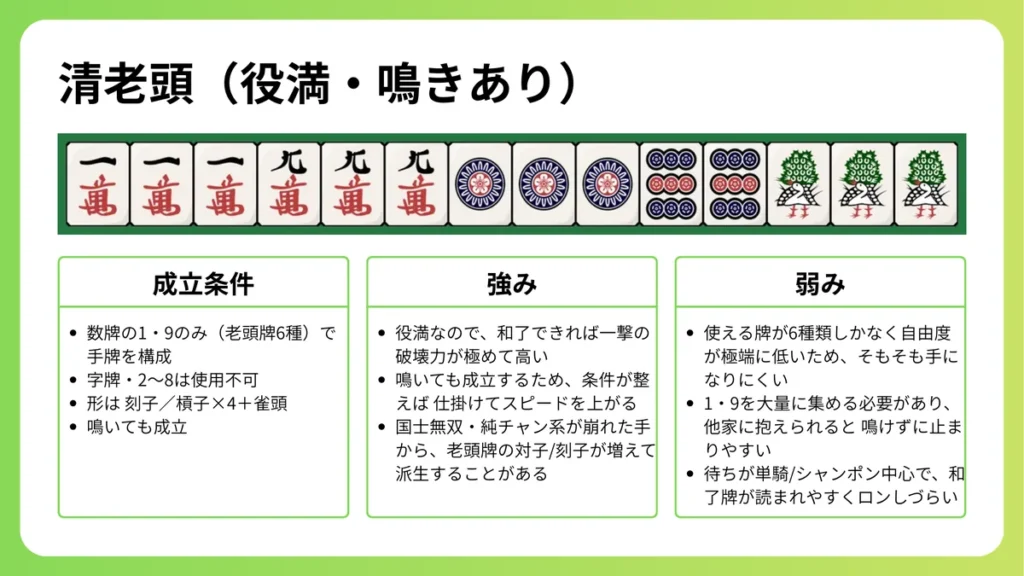 清老頭（役満・鳴きあり）

一
萬

一
萬

一
萬

九
萬

九
萬

九
萬

成立条件

• 数牌の1・9のみ（老頭牌6種）で手牌を構成
• 字牌・2〜8は使用不可
• 形は 刻子／槓子×4＋雀頭
• 鳴いても成立

強み

• 役満なので、和了できれば一撃の破壊力が極めて高い
• 鳴いても成立するため、条件が整えば 仕掛けてスピードを上がる
• 国士無双・純チャン系が崩れた手から、老頭牌の対子/刻子が増えて派生することがある

弱み

• 使える牌が6種類しかなく自由度が極端に低いため、そもそも手になりにくい
• 1・9を大量に集める必要があり、他家に抱えられると 鳴けずに止まりやすい
• 待ちが単騎/シャンポン中心で、和了牌が読まれやすくロンしづらい